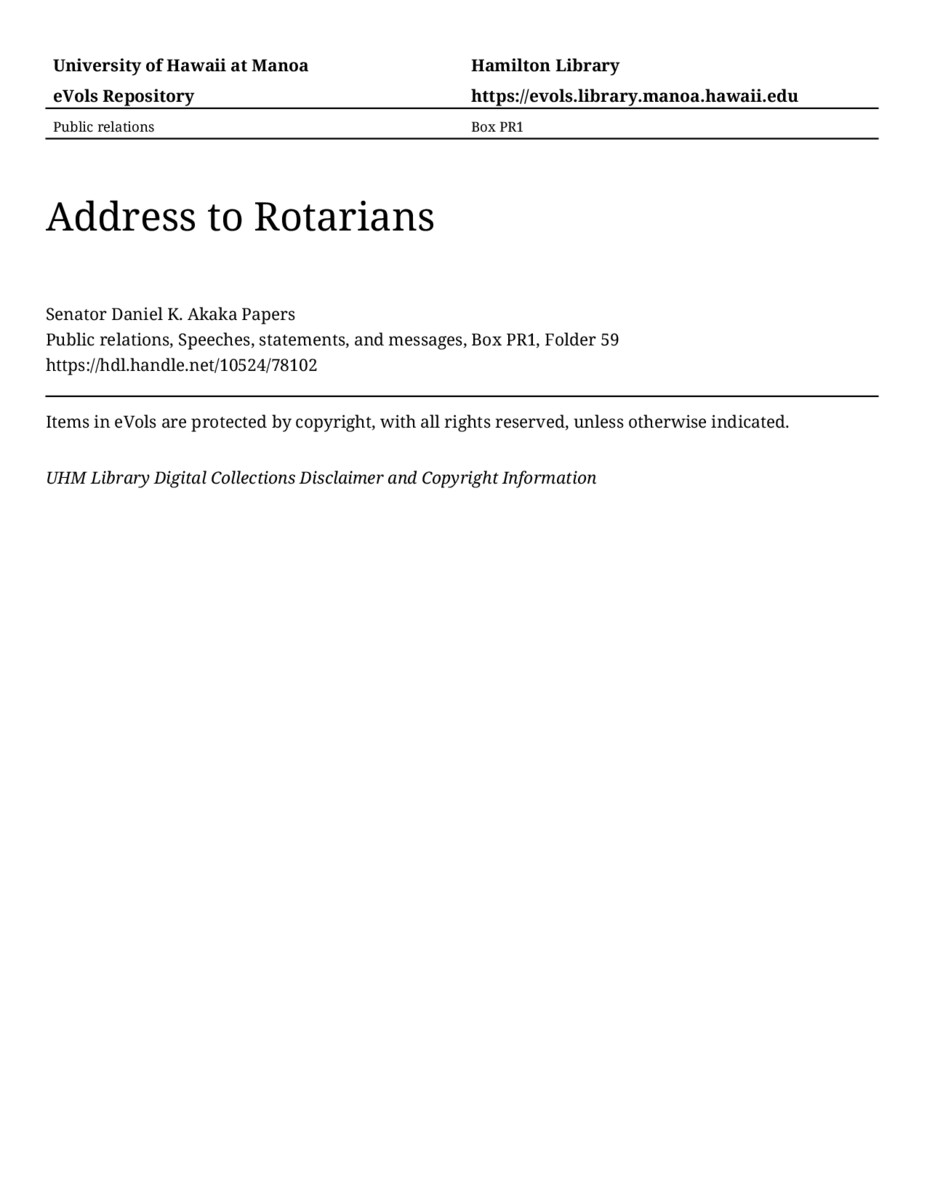 University of Hawaii at Manoa
eVols Repository

Hamilton Library
https://evols.library.manoa.hawaii.edu

Public relations

Box PR1

Address to Rotarians

Senator Daniel K. Akaka Papers
Public relations, Speeches, statements, and messages, Box PR1, Folder 59
https://hdl.handle.net/10524/78102

Items in eVols are protected by copyright, with all rights reserved, unless otherwise indicated.

UHM Library Digital Collections Disclaimer and Copyright Information